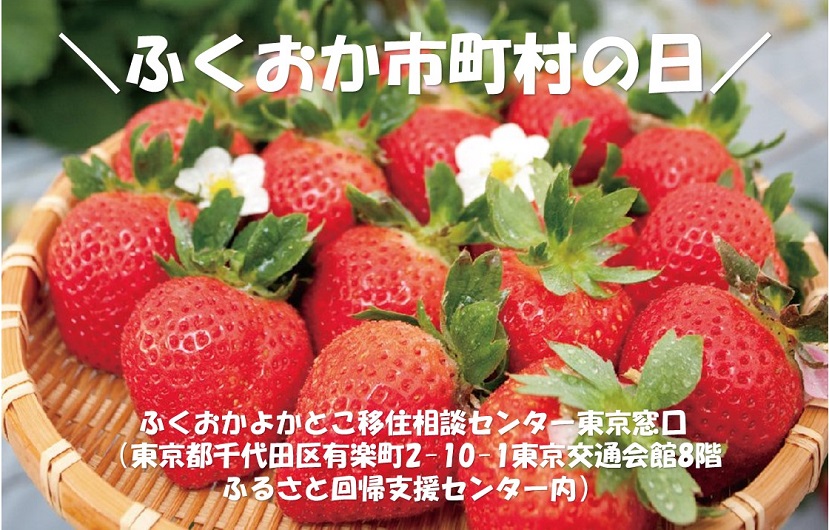 ＼ふくおか市町村の日／

ふくおかよかとこ移住相談センター東京窓口
（東京都千代田区有楽町2-10-1東京交通会館8階
ふるさと回帰支援センター内）